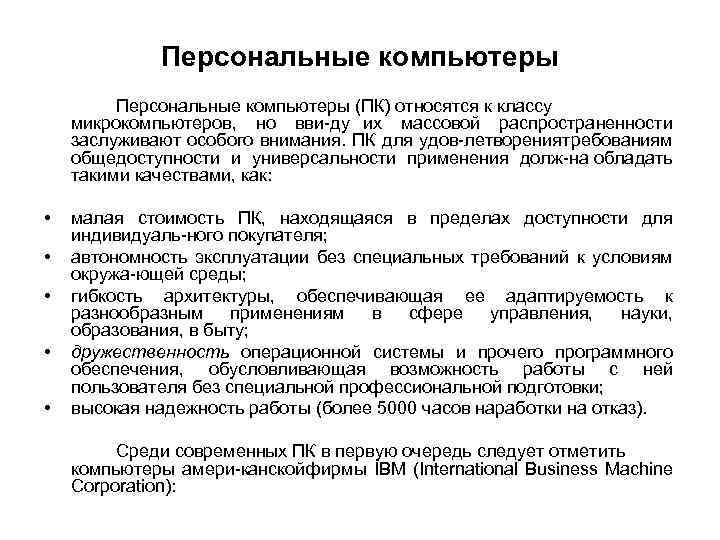 Персональные компьютеры

Персональные компьютеры (ПК) относятся к классу микрокомпьютеров, но вви-ду их массовой распространенности заслуживают особого внимания. ПК для удов-летворениятребованиям общедоступности и универсальности применения долж-на обладать такими качествами, как:

• малая стоимость ПК, находящаяся в пределах доступности для индивидуаль-ного покупателя;
• автономность эксплуатации без специальных требований к условиям окружа-ющей среды;
• гибкость архитектуры, обеспечивающая ее адаптируемость к разнообразным применениям в сфере управления, науки, образования, в быту;
• дружественность операционной системы и прочего программного обеспечения, обусловливающая возможность работы с ней пользователя без специальной профессиональной подготовки;
• высокая надежность работы (более 5000 часов наработки на отказ).

Среди современных ПК в первую очередь следует отметить компьютеры амери-канскойфирмы IBM (International Business Machine Corporation):